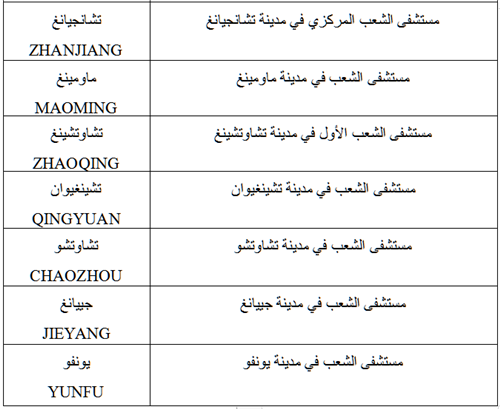 | مستشفى الشعب المركزي في مدينة تشانجيانغ | تشانجيانغ ZHANJIANG |
|---|---|
| مستشفى الشعب في مدينة ماومينغ | ماومينغ MAOMING |
| مستشفى الشعب الأول في مدينة تشاوتشينغ | تشاوتشينغ ZHAOQING |
| مستشفى الشعب في مدينة تشينغيوان | تشينغيوان QINGYUAN |
| مستشفى الشعب في مدينة تشاوتشو | تشاوتشو CHAOZHOU |
| مستشفى الشعب في مدينة جييانغ | جييانغ JIEYANG |
| مستشفى الشعب في مدينة يونفو | يونفو YUNFU |